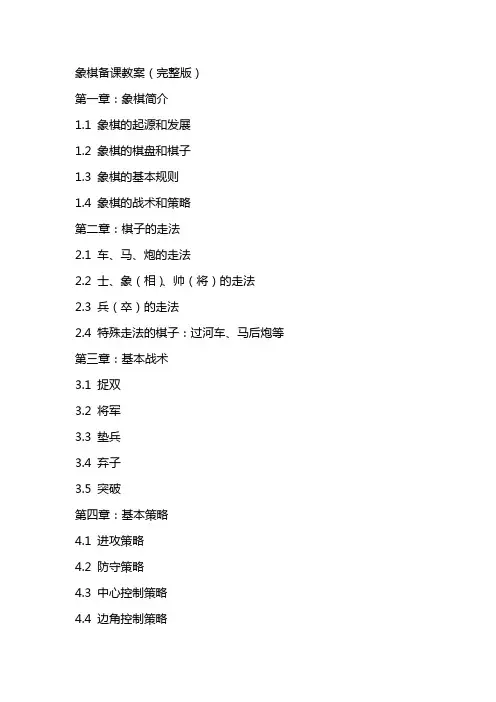 象棋备课教案（完整版）

第一章：象棋简介

1.1 象棋的起源和发展

1.2 象棋的棋盘和棋子

1.3 象棋的基本规则

1.4 象棋的战术和策略

第二章：棋子的走法

2.1 车、马、炮的走法

2.2 士、象（相）、帅（将）的走法

2.3 兵（卒）的走法

2.4 特殊走法的棋子：过河车、马后炮等

第三章：基本战术

3.1 捉双

3.2 将军

3.3 垫兵

3.4 弃子

3.5 突破

第四章：基本策略

4.1 进攻策略

4.2 防守策略

4.3 中心控制策略

4.4 边角控制策略